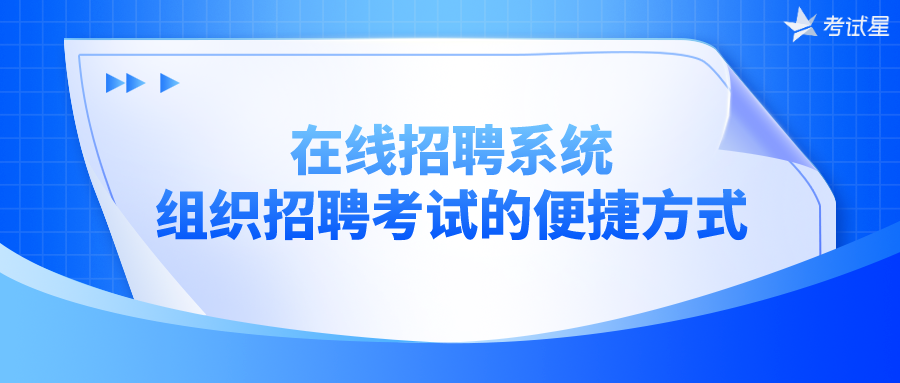 考试星

在线招聘系统
组织招聘考试的便捷方式